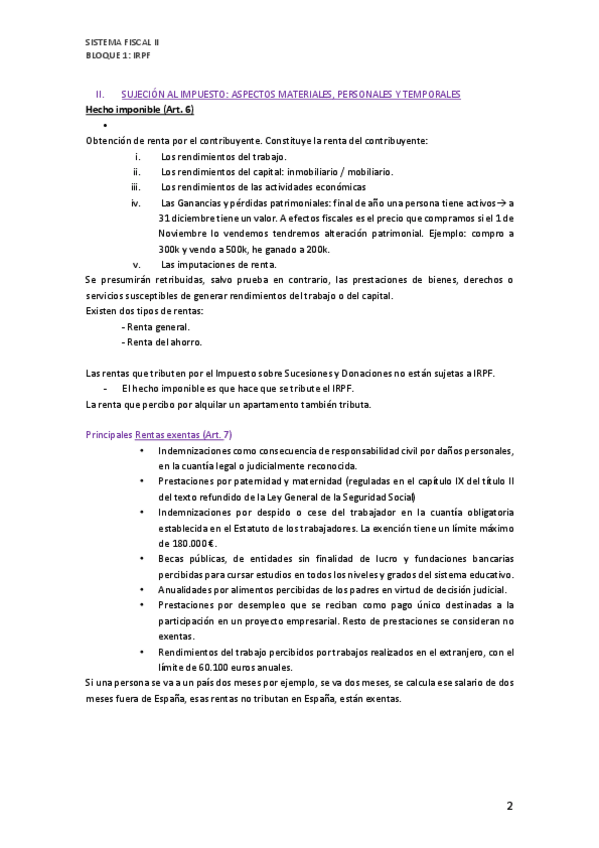 SISTEMA FISCAL II
BLOQUE 1: IRPF

II. SUJECIÓN AL IMPUESTO: ASPECTOS MATERIALES, PERSONALES Y TEMPORALES

Hecho imponible (Art. 6)

•

Obtención de renta por el contribuyente. Constituye la renta del contribuyente:

i. Los rendimientos del trabajo.
ii. Los rendimientos del capital: inmobiliario / mobiliario.
iii. Los rendimientos de las actividades económicas
iv. Las Ganancias y pérdidas patrimoniales: final de año una persona tiene activos→ a 31 diciembre tiene un valor. A efectos fiscales es el precio que compramos si el 1 de Noviembre lo vendemos tendremos alteración patrimonial. Ejemplo: compro a 300k y vendo a 500k, he ganado a 200k.
v. Las imputaciones de renta.

Se presumirán retribuidas, salvo prueba en contrario, las prestaciones de bienes, derechos o servicios susceptibles de generar rendimientos del trabajo o del capital.

Existen dos tipos de rentas:
- Renta general.
- Renta del ahorro.

Las rentas que tributen por el Impuesto sobre Sucesiones y Donaciones no están sujetas a IRPF.
- El hecho imponible es que hace que se tribute el IRPF.
La renta que percibo por alquilar un apartamento también tributa.

Principales Rentas exentas (Art. 7)

• Indemnizaciones como consecuencia de responsabilidad civil por daños personales, en la cuantía legal o judicialmente reconocida.
• Prestaciones por paternidad y maternidad (reguladas en el capítulo IX del título II del texto refundido de la Ley General de la Seguridad Social)
• Indemnizaciones por despido o cese del trabajador en la cuantía obligatoria establecida en el Estatuto de los trabajadores. La exención tiene un límite máximo de 180.000€.
• Becas públicas, de entidades sin finalidad de lucro y fundaciones bancarias percibidas para cursar estudios en todos los niveles y grados del sistema educativo.
• Anualidades por alimentos percibidas de los padres en virtud de decisión judicial.
• Prestaciones por desempleo que se reciban como pago único destinadas a la participación en un proyecto empresarial. Resto de prestaciones se consideran no exentas.
• Rendimientos del trabajo percibidos por trabajos realizados en el extranjero, con el límite de 60.100 euros anuales.

Si una persona se va a un país dos meses por ejemplo, se va dos meses, se calcula ese salario de dos meses fuera de España, esas rentas no tributan en España, están exentas.

2